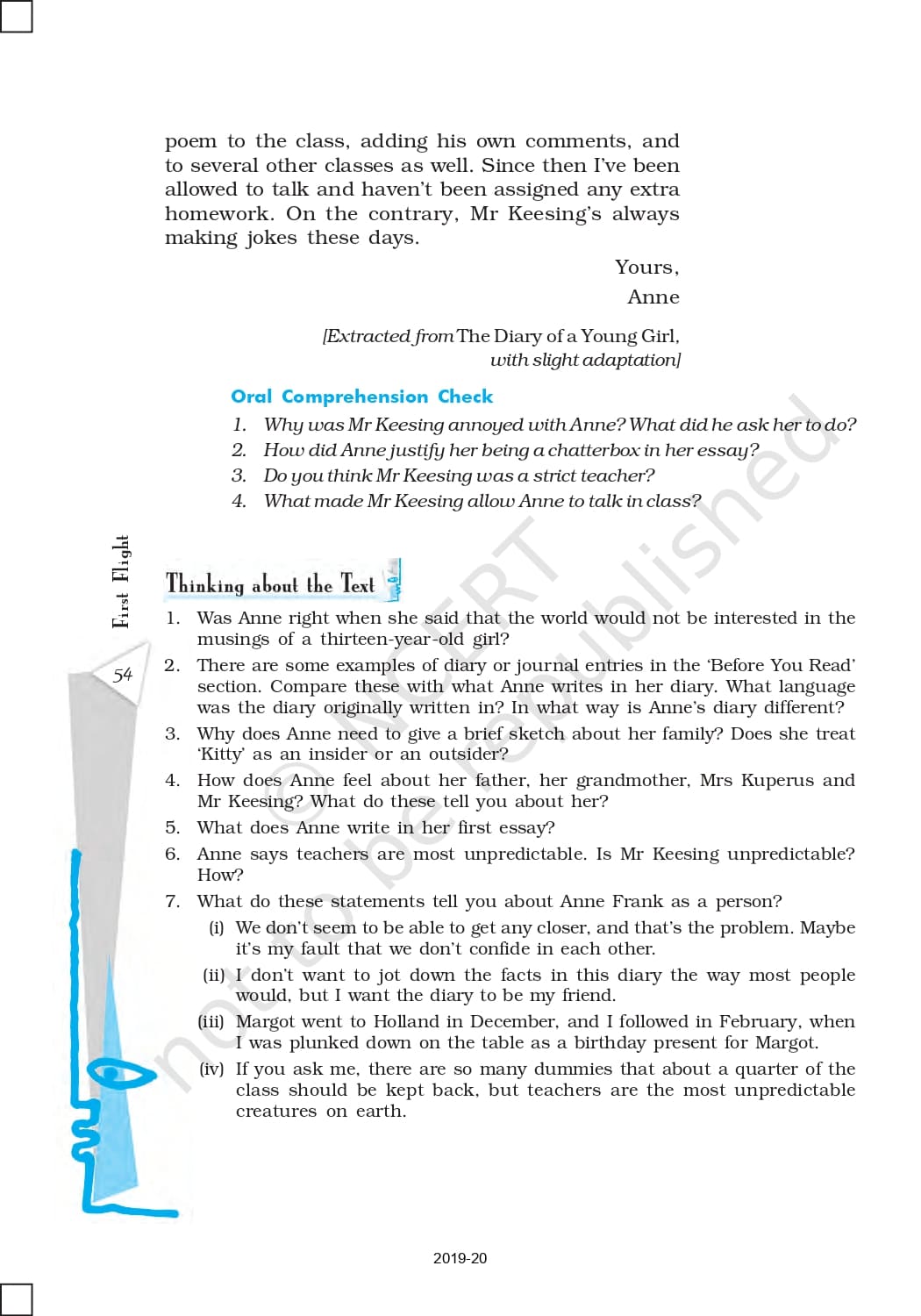 poem to the class, adding his own comments, and to several other classes as well. Since then I've been allowed to talk and haven't been assigned any extra homework. On the contrary, Mr Keesing's always making jokes these days.

Yours,
Anne

[Extracted from The Diary of a Young Girl, with slight adaptation]

Oral Comprehension Check

1. Why was Mr Keesing annoyed with Anne? What did he ask her to do?
2. How did Anne justify her being a chatterbox in her essay?
3. Do you think Mr Keesing was a strict teacher?
4. What made Mr Keesing allow Anne to talk in class?

First Flight

54

Thinking about the Text

1. Was Anne right when she said that the world would not be interested in the musings of a thirteen-year-old girl?
2. There are some examples of diary or journal entries in the 'Before You Read' section. Compare these with what Anne writes in her diary. What language was the diary originally written in? In what way is Anne's diary different?
3. Why does Anne need to give a brief sketch about her family? Does she treat 'Kitty' as an insider or an outsider?
4. How does Anne feel about her father, her grandmother, Mrs Kuperus and Mr Keesing? What do these tell you about her?
5. What does Anne write in her first essay?
6. Anne says teachers are most unpredictable. Is Mr Keesing unpredictable? How?
7. What do these statements tell you about Anne Frank as a person?
(i) We don't seem to be able to get any closer, and that's the problem. Maybe it's my fault that we don't confide in each other.
(ii) I don't want to jot down the facts in this diary the way most people would, but I want the diary to be my friend.
(iii) Margot went to Holland in December, and I followed in February, when I was plunked down on the table as a birthday present for Margot.
(iv) If you ask me, there are so many dummies that about a quarter of the class should be kept back, but teachers are the most unpredictable creatures on earth.

© NCERT not to be republished

2019-20